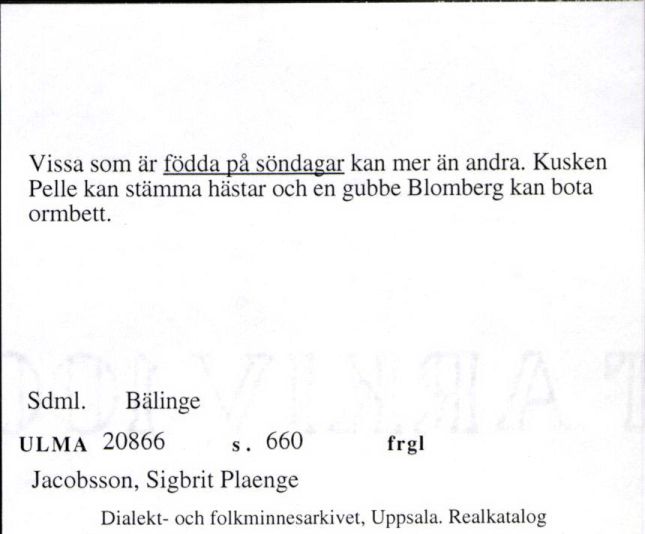 Vissa som är födda på söndagar kan mer än andra. Kusken Pelle kan stämma hästar och en gubbe Blomberg kan bota ormbett.

Sdml. Bälinge

ULMA 20866 s. 660 frgl

Jacobsson, Sigbrit Plaenge

Dialekt- och folkminnesarkivet, Uppsala. Realkatalog